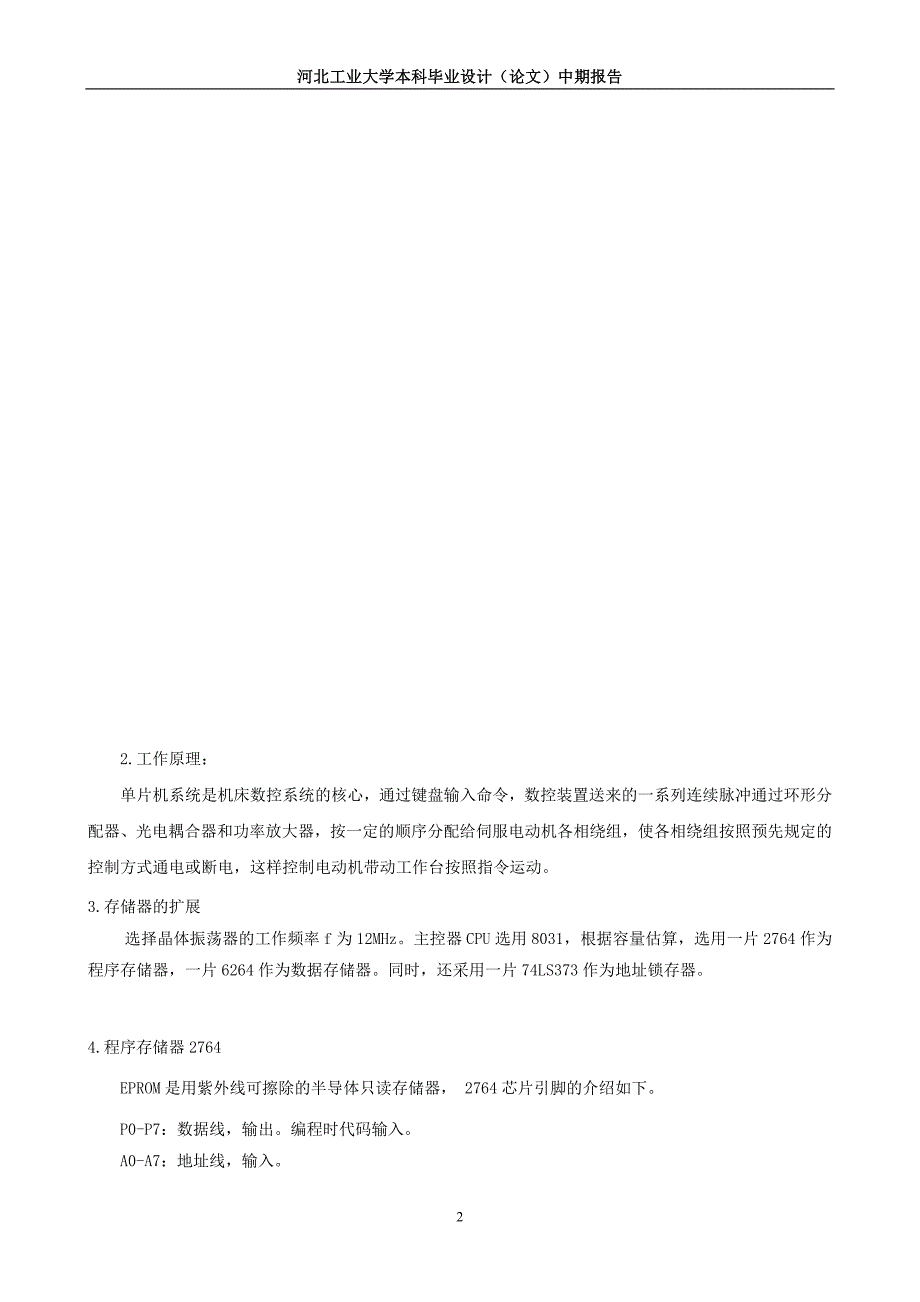 河北工业大学本科毕业设计（论文）中期报告

2.工作原理：

单片机系统是机床数控系统的核心，通过键盘输入命令，数控装置送来的一系列连续脉冲通过环形分配器、光电耦合器和功率放大器，按一定的顺序分配给伺服电动机各相绕组，使各相绕组按照预先规定的控制方式通电或断电，这样控制电动机带动工作台按照指令运动。

3.存储器的扩展

选择晶体振荡器的工作频率 f 为 12MHz。主控器 CPU 选用 8031，根据容量估算，选用一片 2764 作为程序存储器，一片 6264 作为数据存储器。同时，还采用一片 74LS373 作为地址锁存器。

4.程序存储器 2764

EPROM 是用紫外线可擦除的半导体只读存储器， 2764 芯片引脚的介绍如下。

P0-P7：数据线，输出。编程时代码输入。

A0-A7：地址线，输入。

2